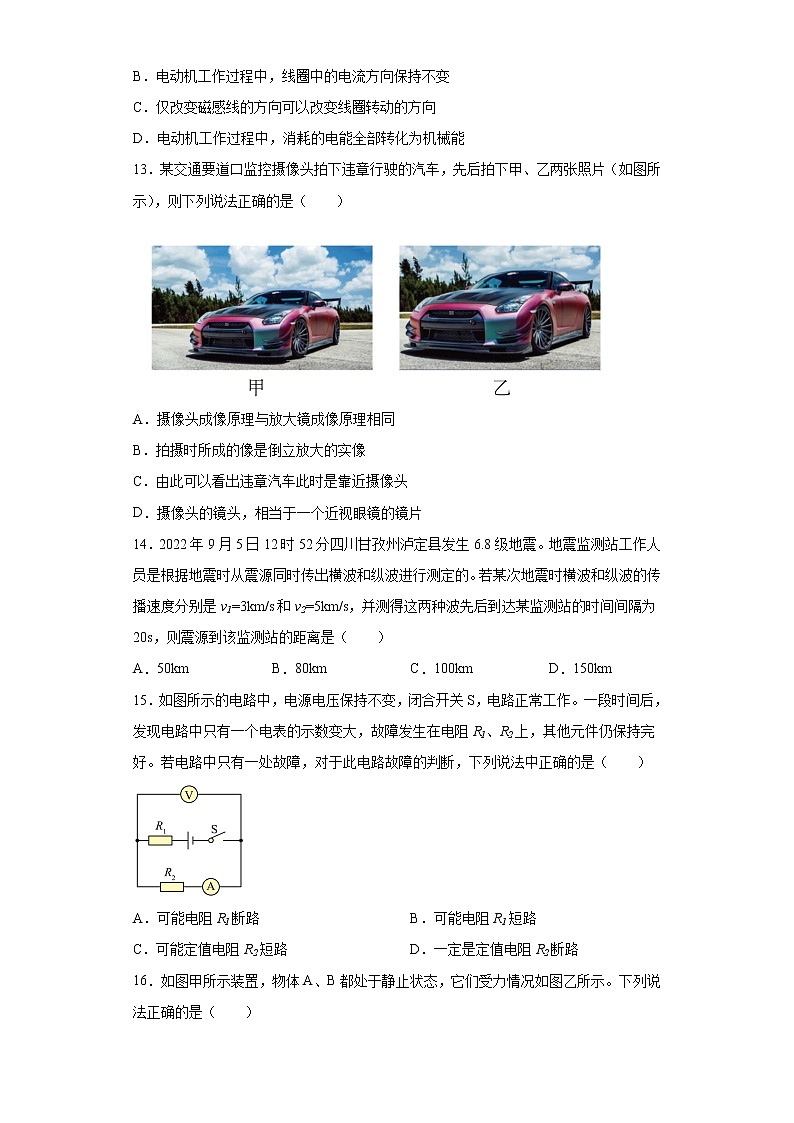 B．电动机工作过程中，线圈中的电流方向保持不变

C．仅改变磁感线的方向可以改变线圈转动的方向

D．电动机工作过程中，消耗的电能全部转化为机械能

13．某交通要道口监控摄像头拍下违章行驶的汽车，先后拍下甲、乙两张照片（如图所示），则下列说法正确的是（　　）

甲　　乙

A．摄像头成像原理与放大镜成像原理相同

B．拍摄时所成的像是倒立放大的实像

C．由此可以看出违章汽车此时是靠近摄像头

D．摄像头的镜头，相当于一个近视眼镜的镜片

14．2022 年 9 月 5 日 12 时 52 分四川甘孜州泸定县发生 6.8 级地震。地震监测站工作人员是根据地震时从震源同时传出横波和纵波进行测定的。若某次地震时横波和纵波的传播速度分别是 $v_1$=3km/s 和 $v_2$=5km/s，并测得这两种波先后到达某监测站的时间间隔为 20s，则震源到该监测站的距离是（　　）

A．50km　　B．80km　　C．100km　　D．150km

15．如图所示的电路中，电源电压保持不变，闭合开关 S，电路正常工作。一段时间后，发现电路中只有一个电表的示数变大，故障发生在电阻 $R_1$、$R_2$上，其他元件仍保持完好。若电路中只有一处故障，对于此电路故障的判断，下列说法中正确的是（　　）

V
$R_1$
S
$R_2$
A

A．可能电阻 $R_1$断路　　B．可能电阻 $R_1$短路

C．可能定值电阻 $R_2$短路　　D．一定是定值电阻 $R_2$断路

16．如图甲所示装置，物体 A、B 都处于静止状态，它们受力情况如图乙所示。下列说法正确的是（　　）